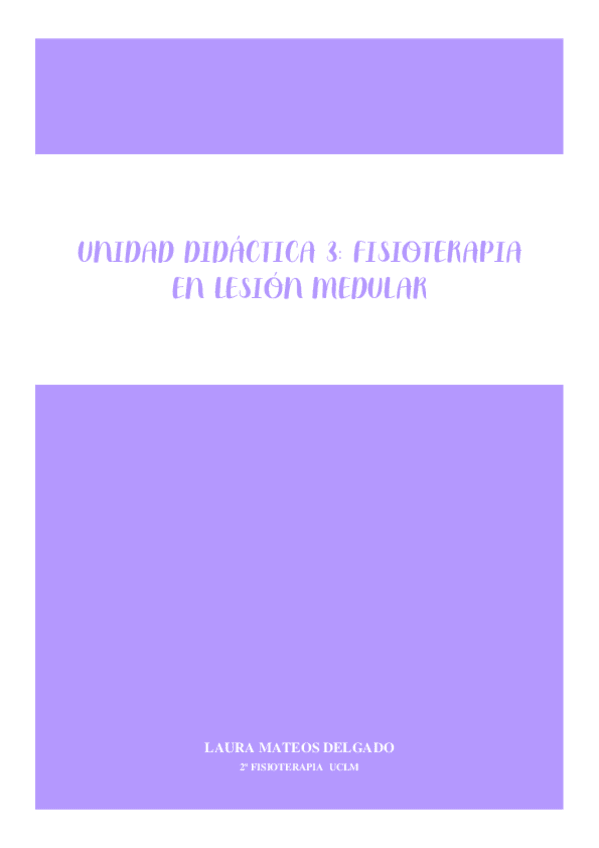 UNIDAD DIDÁCTICA 3: FISIOTERAPIA EN LESIÓN MEDULAR

LAURA MATEOS DELGADO

2º FISIOTERAPIA UCLM